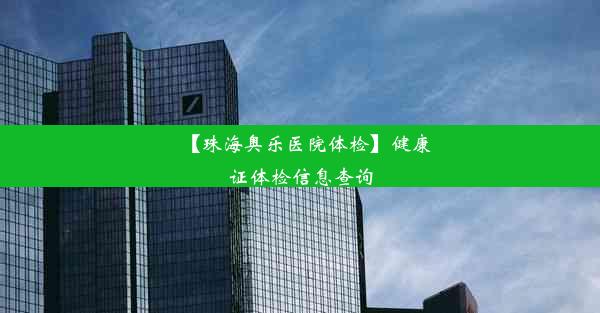 【珠海奥乐医院体检】健康证体检信息查询